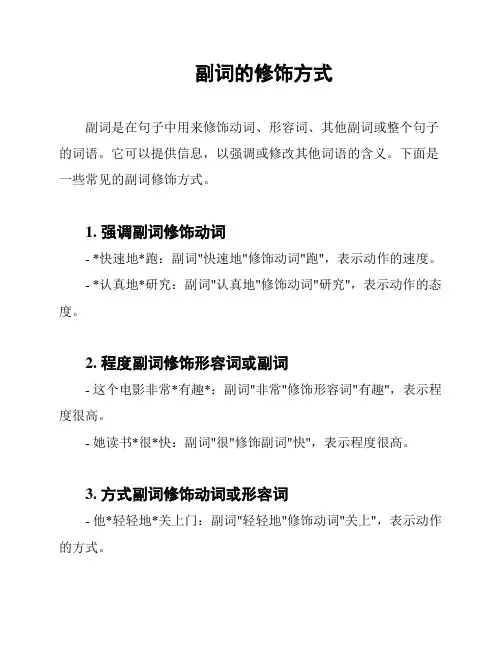 副词的修饰方式

副词是在句子中用来修饰动词、形容词、其他副词或整个句子的词语。它可以提供信息，以强调或修改其他词语的含义。下面是一些常见的副词修饰方式。

1. 强调副词修饰动词

- *快速地*跑：副词"快速地"修饰动词"跑"，表示动作的速度。

- *认真地*研究：副词"认真地"修饰动词"研究"，表示动作的态度。

2. 程度副词修饰形容词或副词

- 这个电影非常*有趣*：副词"非常"修饰形容词"有趣"，表示程度很高。

- 她读书*很*快：副词"很"修饰副词"快"，表示程度很高。

3. 方式副词修饰动词或形容词

- 他*轻轻地*关上门：副词"轻轻地"修饰动词"关上"，表示动作的方式。